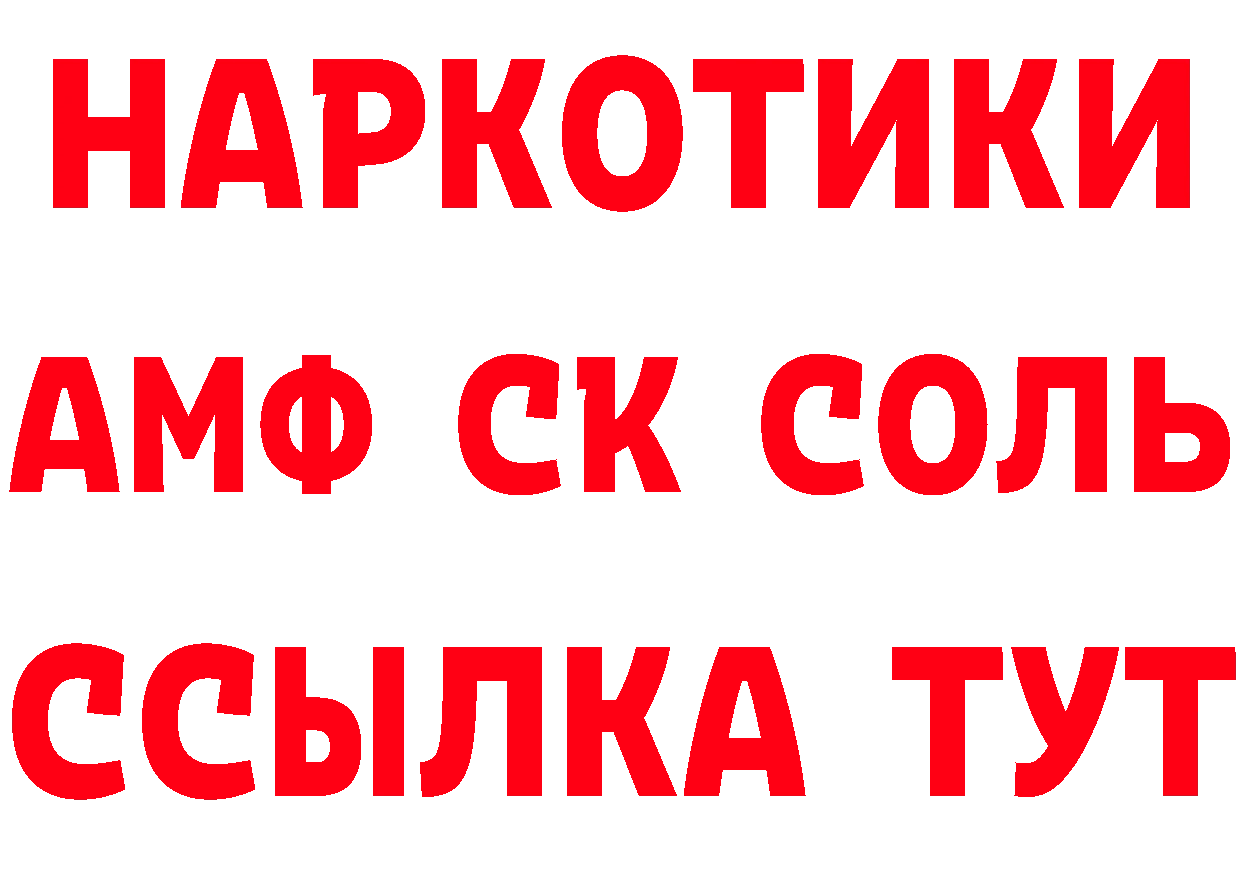 НАРКОТИКИ
АМФ СК СОЛЬ
ССЫЛКА ТУТ